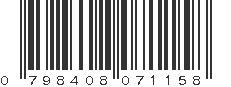 0 798408 071158